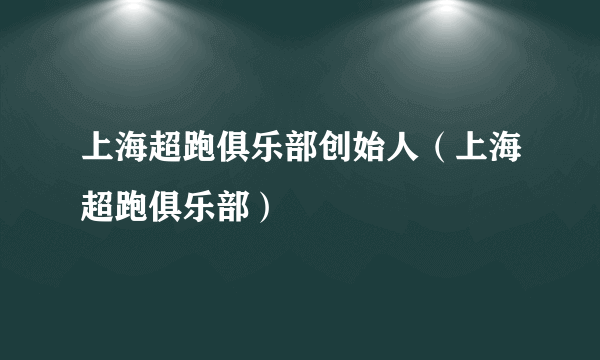 上海超跑俱乐部创始人（上海超跑俱乐部）